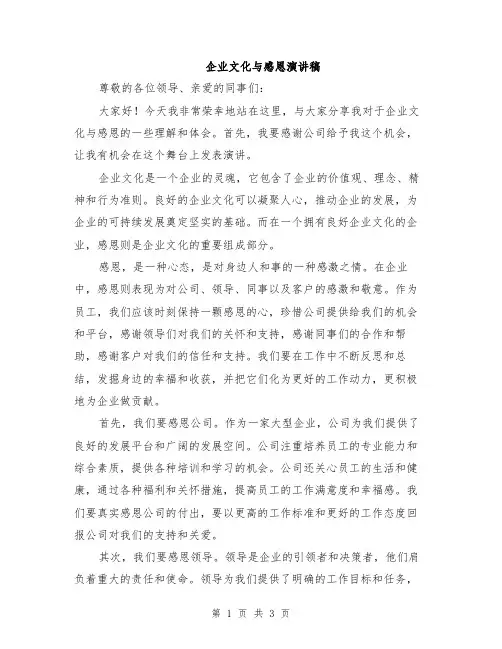 企业文化与感恩演讲稿

尊敬的各位领导、亲爱的同事们：

大家好！今天我非常荣幸地站在这里，与大家分享我对于企业文化与感恩的一些理解和体会。首先，我要感谢公司给予我这个机会，让我有机会在这个舞台上发表演讲。

企业文化是一个企业的灵魂，它包含了企业的价值观、理念、精神和行为准则。良好的企业文化可以凝聚人心，推动企业的发展，为企业的可持续发展奠定坚实的基础。而在一个拥有良好企业文化的企业，感恩则是企业文化的重要组成部分。

感恩，是一种心态，是对身边人和事的一种感激之情。在企业中，感恩则表现为对公司、领导、同事以及客户的感激和敬意。作为员工，我们应该时刻保持一颗感恩的心，珍惜公司提供给我们的机会和平台，感谢领导们对我们的关怀和支持，感谢同事们的合作和帮助，感谢客户对我们的信任和支持。我们要在工作中不断反思和总结，发掘身边的幸福和收获，并把它们化为更好的工作动力，更积极地为企业做贡献。

首先，我们要感恩公司。作为一家大型企业，公司为我们提供了良好的发展平台和广阔的发展空间。公司注重培养员工的专业能力和综合素质，提供各种培训和学习的机会。公司还关心员工的生活和健康，通过各种福利和关怀措施，提高员工的工作满意度和幸福感。我们要真实感恩公司的付出，要以更高的工作标准和更好的工作态度回报公司对我们的支持和关爱。

其次，我们要感恩领导。领导是企业的引领者和决策者，他们肩负着重大的责任和使命。领导为我们提供了明确的工作目标和任务，

第 1 页 共 3 页